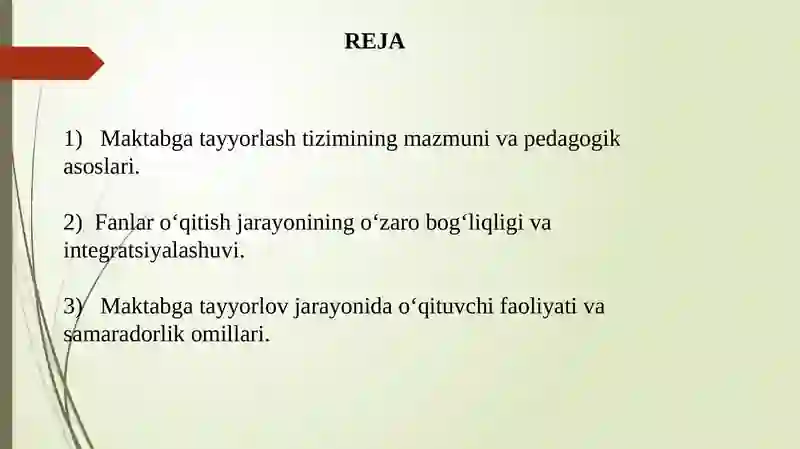 REJA

1) Maktabga tayyorlash tizimining mazmuni va pedagogik asoslari.

2) Fanlar o‘qitish jarayonining o‘zaro bog‘liqligi va integratsiyalashuvi.

3) Maktabga tayyorlov jarayonida o‘qituvchi faoliyati va samaradorlik omillari.